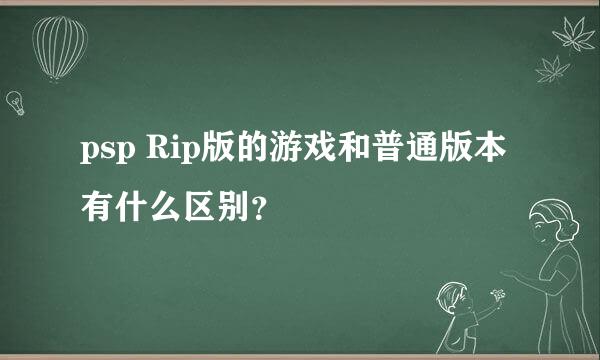 psp Rip版的游戏和普通版本有什么区别？